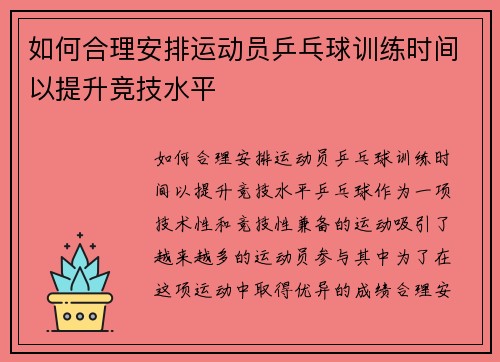 如何合理安排运动员乒乓球训练时间以提升竞技水平

如何合理安排运动员乒乓球训练时间以提升竞技水平乒乓球作为一项技术性和竞技性兼备的运动吸引了越来越多的运动员参与其中为了在这项运动中取得优异的成绩合理安